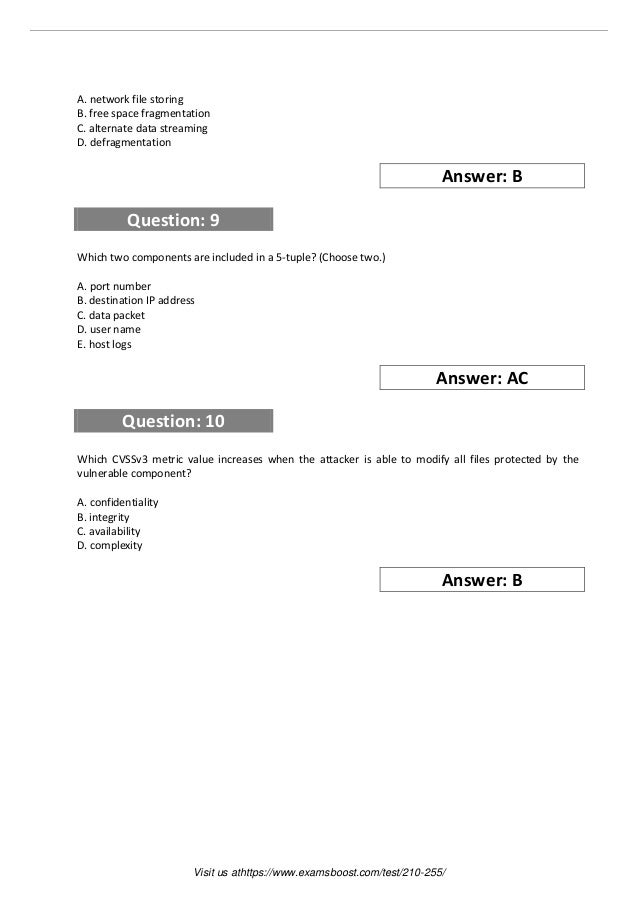 A. network file storing
B. free space fragmentation
C. alternate data streaming
D. defragmentation

Answer: B

Question: 9

Which two components are included in a 5-tuple? (Choose two.)

A. port number
B. destination IP address
C. data packet
D. user name
E. host logs

Answer: AC

Question: 10

Which CVSSv3 metric value increases when the attacker is able to modify all files protected by the vulnerable component?

A. confidentiality
B. integrity
C. availability
D. complexity

Answer: B

Visit us athttps://www.examsboost.com/test/210-255/